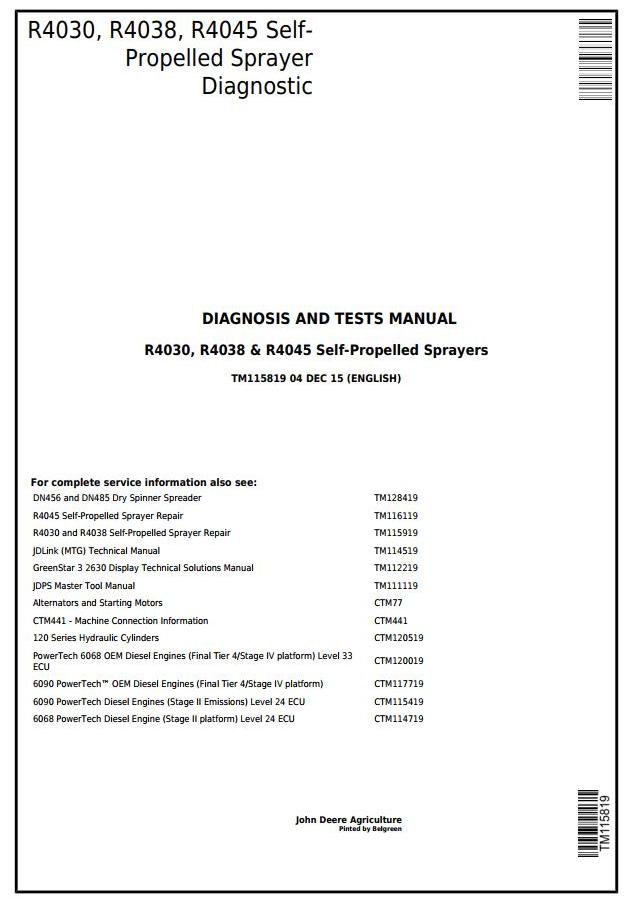 R4030, R4038, R4045 Self-Propelled Sprayer Diagnostic

DIAGNOSIS AND TESTS MANUAL

R4030, R4038 & R4045 Self-Propelled Sprayers

TM115819 04 DEC 15 (ENGLISH)

For complete service information also see:

| | |
|---|---|
| DN456 and DN485 Dry Spinner Spreader | TM128419 |
| R4045 Self-Propelled Sprayer Repair | TM116119 |
| R4030 and R4038 Self-Propelled Sprayer Repair | TM115919 |
| JDLink (MTG) Technical Manual | TM114519 |
| GreenStar 3 2630 Display Technical Solutions Manual | TM112219 |
| JDPS Master Tool Manual | TM111119 |
| Alternators and Starting Motors | CTM77 |
| CTM441 - Machine Connection Information | CTM441 |
| 120 Series Hydraulic Cylinders | CTM120519 |
| PowerTech 6068 OEM Diesel Engines (Final Tier 4/Stage IV platform) Level 33 ECU | CTM120019 |
| 6090 PowerTech™ OEM Diesel Engines (Final Tier 4/Stage IV platform) | CTM117719 |
| 6090 PowerTech Diesel Engines (Stage II Emissions) Level 24 ECU | CTM115419 |
| 6068 PowerTech Diesel Engine (Stage II platform) Level 24 ECU | CTM114719 |

John Deere Agriculture
Pinted by Belgreen

TM115819